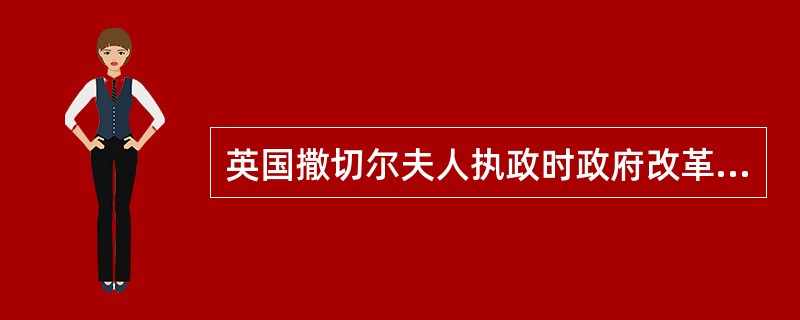 英国撒切尔夫人执政时政府改革...